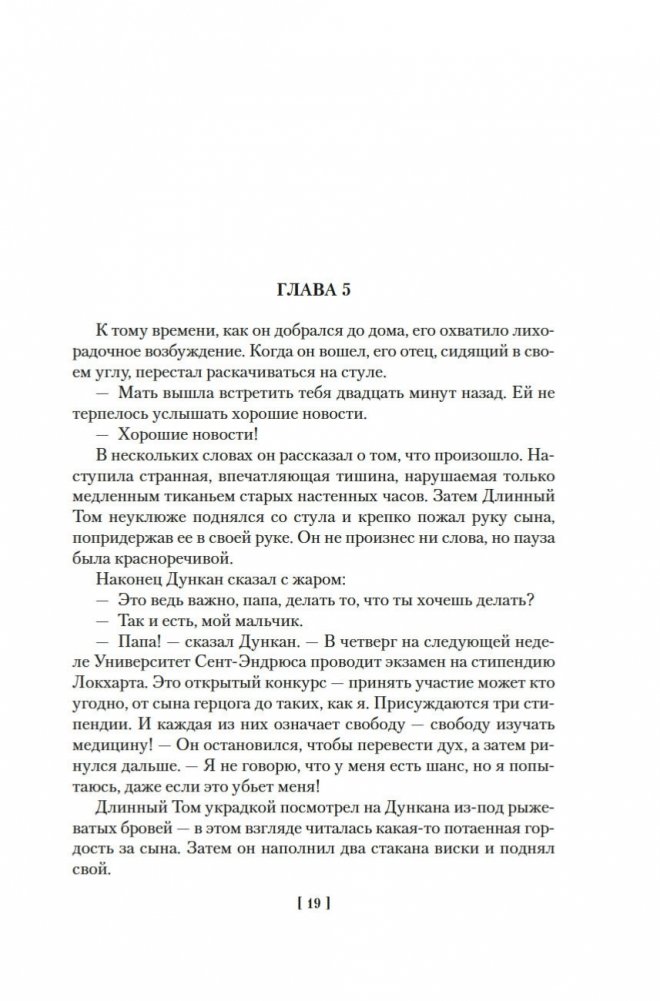 ГЛАВА 5

К тому времени, как он добрался до дома, его охватило лихорадочное возбуждение. Когда он вошел, его отец, сидящий в своем углу, перестал раскачиваться на стуле.

— Мать вышла встретить тебя двадцать минут назад. Ей не терпелось услышать хорошие новости.

— Хорошие новости!

В нескольких словах он рассказал о том, что произошло. Наступила странная, впечатляющая тишина, нарушаемая только медленным тиканьем старых настенных часов. Затем Длинный Том неуклюже поднялся со стула и крепко пожал руку сына, попридержав ее в своей руке. Он не произнес ни слова, но пауза была красноречивой.

Наконец Дункан сказал с жаром:

— Это ведь важно, папа, делать то, что ты хочешь делать?

— Так и есть, мой мальчик.

— Папа! — сказал Дункан. — В четверг на следующей неделе Университет Сент-Эндрюса проводит экзамен на стипендию Локхарта. Это открытый конкурс — принять участие может кто угодно, от сына герцога до таких, как я. Присуждаются три стипендии. И каждая из них означает свободу — свободу изучать медицину! — Он остановился, чтобы перевести дух, а затем ринулся дальше. — Я не говорю, что у меня есть шанс, но я попытаюсь, даже если это убьет меня!

Длинный Том украдкой посмотрел на Дункана из-под рыжеватых бровей — в этом взгляде читалась какая-то потаенная гордость за сына. Затем он наполнил два стакана виски и поднял свой.

[ 19 ]